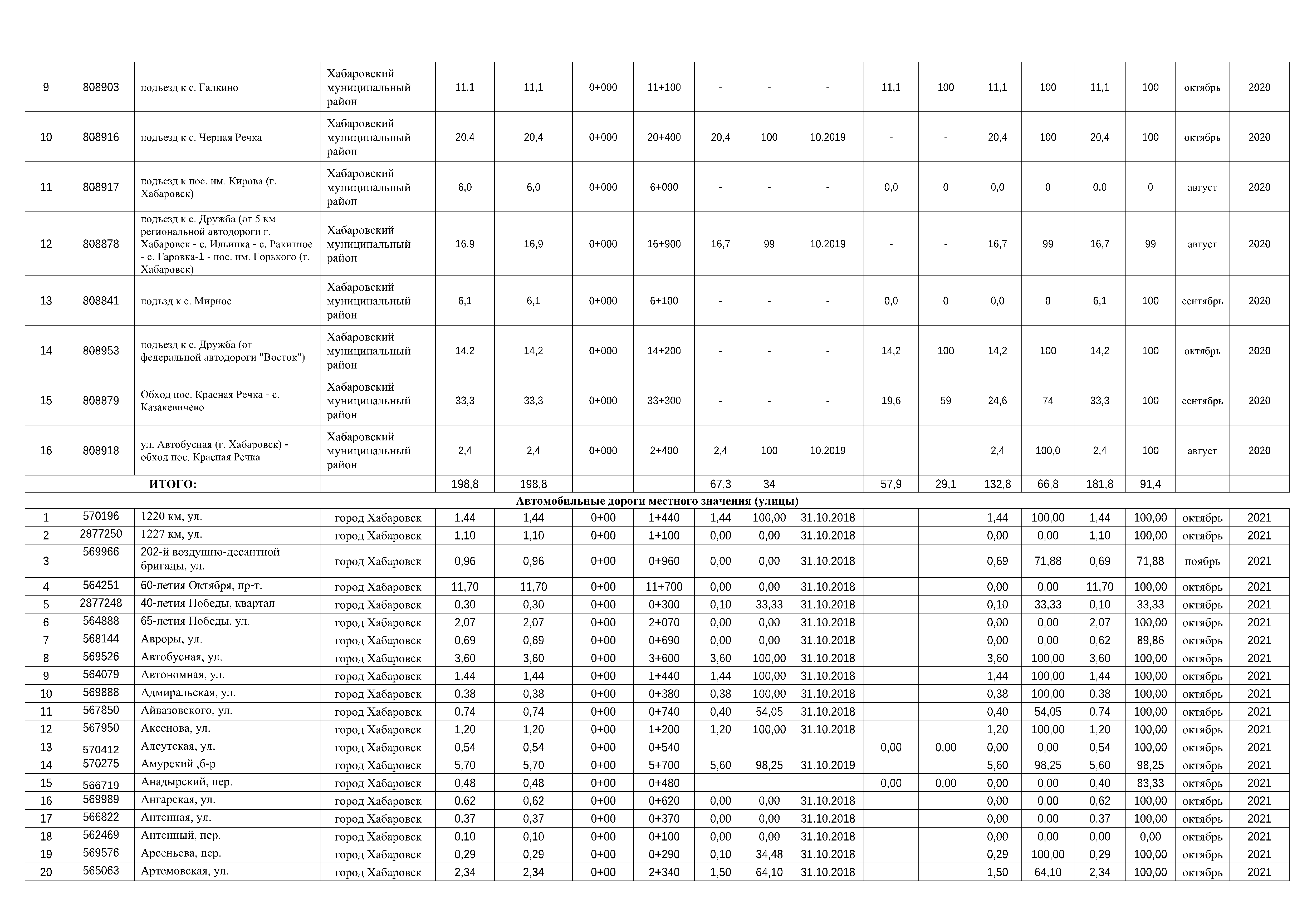 | 9 | 808903 | подъезд к с. Галкино | Хабаровский муниципальный район | 11,1 | 11,1 | 0+000 | 11+100 | - | - | - | 11,1 | 100 | 11,1 | 100 | 11,1 | 100 | октябрь | 2020 |
|---|---|---|---|---|---|---|---|---|---|---|---|---|---|---|---|---|---|---|
| 10 | 808916 | подъезд к с. Черная Речка | Хабаровский муниципальный район | 20,4 | 20,4 | 0+000 | 20+400 | 20,4 | 100 | 10.2019 | - | - | 20,4 | 100 | 20,4 | 100 | октябрь | 2020 |
| 11 | 808917 | подъезд к пос. им. Кирова (г. Хабаровск) | Хабаровский муниципальный район | 6,0 | 6,0 | 0+000 | 6+000 | - | - | - | 0,0 | 0 | 0,0 | 0 | 0,0 | 0 | август | 2020 |
| 12 | 808878 | подъезд к с. Дружба (от 5 км региональной автодороги г. Хабаровск - с. Ильинка - с. Ракитное - с. Гаровка-1 - пос. им. Горького (г. Хабаровск) | Хабаровский муниципальный район | 16,9 | 16,9 | 0+000 | 16+900 | 16,7 | 99 | 10.2019 | - | - | 16,7 | 99 | 16,7 | 99 | август | 2020 |
| 13 | 808841 | подъзд к с. Мирное | Хабаровский муниципальный район | 6,1 | 6,1 | 0+000 | 6+100 | - | - | - | 0,0 | 0 | 0,0 | 0 | 6,1 | 100 | сентябрь | 2020 |
| 14 | 808953 | подъезд к с. Дружба (от федеральной автодороги "Восток") | Хабаровский муниципальный район | 14,2 | 14,2 | 0+000 | 14+200 | - | - | - | 14,2 | 100 | 14,2 | 100 | 14,2 | 100 | октябрь | 2020 |
| 15 | 808879 | Обход пос. Красная Речка - с. Казакевичево | Хабаровский муниципальный район | 33,3 | 33,3 | 0+000 | 33+300 | - | - | - | 19,6 | 59 | 24,6 | 74 | 33,3 | 100 | сентябрь | 2020 |
| 16 | 808918 | ул. Автобусная (г. Хабаровск) - обход пос. Красная Речка | Хабаровский муниципальный район | 2,4 | 2,4 | 0+000 | 2+400 | 2,4 | 100 | 10.2019 | | | 2,4 | 100,0 | 2,4 | 100 | август | 2020 |
| ИТОГО: | | | | 198,8 | 198,8 | | | 67,3 | 34 | | 57,9 | 29,1 | 132,8 | 66,8 | 181,8 | 91,4 | | |
| Автомобильные дороги местного значения (улицы) | | | | | | | | | | | | | | | | | | |
| 1 | 570196 | 1220 км, ул. | город Хабаровск | 1,44 | 1,44 | 0+00 | 1+440 | 1,44 | 100,00 | 31.10.2018 | | | 1,44 | 100,00 | 1,44 | 100,00 | октябрь | 2021 |
| 2 | 2877250 | 1227 км, ул. | город Хабаровск | 1,10 | 1,10 | 0+00 | 1+100 | 0,00 | 0,00 | 31.10.2018 | | | 0,00 | 0,00 | 1,10 | 100,00 | октябрь | 2021 |
| 3 | 569966 | 202-й воздушно-десантной бригады, ул. | город Хабаровск | 0,96 | 0,96 | 0+00 | 0+960 | 0,00 | 0,00 | 31.10.2018 | | | 0,69 | 71,88 | 0,69 | 71,88 | ноябрь | 2021 |
| 4 | 564251 | 60-летия Октября, пр-т. | город Хабаровск | 11,70 | 11,70 | 0+00 | 11+700 | 0,00 | 0,00 | 31.10.2018 | | | 0,00 | 0,00 | 11,70 | 100,00 | октябрь | 2021 |
| 5 | 2877248 | 40-летия Победы, квартал | город Хабаровск | 0,30 | 0,30 | 0+00 | 0+300 | 0,10 | 33,33 | 31.10.2018 | | | 0,10 | 33,33 | 0,10 | 33,33 | октябрь | 2021 |
| 6 | 564888 | 65-летия Победы, ул. | город Хабаровск | 2,07 | 2,07 | 0+00 | 2+070 | 0,00 | 0,00 | 31.10.2018 | | | 0,00 | 0,00 | 2,07 | 100,00 | октябрь | 2021 |
| 7 | 568144 | Авроры, ул. | город Хабаровск | 0,69 | 0,69 | 0+00 | 0+690 | 0,00 | 0,00 | 31.10.2018 | | | 0,00 | 0,00 | 0,62 | 89,86 | октябрь | 2021 |
| 8 | 569526 | Автобусная, ул. | город Хабаровск | 3,60 | 3,60 | 0+00 | 3+600 | 3,60 | 100,00 | 31.10.2018 | | | 3,60 | 100,00 | 3,60 | 100,00 | октябрь | 2021 |
| 9 | 564079 | Автономная, ул. | город Хабаровск | 1,44 | 1,44 | 0+00 | 1+440 | 1,44 | 100,00 | 31.10.2018 | | | 1,44 | 100,00 | 1,44 | 100,00 | октябрь | 2021 |
| 10 | 569888 | Адмиральская, ул. | город Хабаровск | 0,38 | 0,38 | 0+00 | 0+380 | 0,38 | 100,00 | 31.10.2018 | | | 0,38 | 100,00 | 0,38 | 100,00 | октябрь | 2021 |
| 11 | 567850 | Айвазовского, ул. | город Хабаровск | 0,74 | 0,74 | 0+00 | 0+740 | 0,40 | 54,05 | 31.10.2018 | | | 0,40 | 54,05 | 0,74 | 100,00 | октябрь | 2021 |
| 12 | 567950 | Аксенова, ул. | город Хабаровск | 1,20 | 1,20 | 0+00 | 1+200 | 1,20 | 100,00 | 31.10.2018 | | | 1,20 | 100,00 | 1,20 | 100,00 | октябрь | 2021 |
| 13 | 570412 | Алеутская, ул. | город Хабаровск | 0,54 | 0,54 | 0+00 | 0+540 | | | | 0,00 | 0,00 | 0,00 | 0,00 | 0,54 | 100,00 | октябрь | 2021 |
| 14 | 570275 | Амурский ,б-р | город Хабаровск | 5,70 | 5,70 | 0+00 | 5+700 | 5,60 | 98,25 | 31.10.2019 | | | 5,60 | 98,25 | 5,60 | 98,25 | октябрь | 2021 |
| 15 | 566719 | Анадырский, пер. | город Хабаровск | 0,48 | 0,48 | 0+00 | 0+480 | | | | 0,00 | 0,00 | 0,00 | 0,00 | 0,40 | 83,33 | октябрь | 2021 |
| 16 | 569989 | Ангарская, ул. | город Хабаровск | 0,62 | 0,62 | 0+00 | 0+620 | 0,00 | 0,00 | 31.10.2018 | | | 0,00 | 0,00 | 0,62 | 100,00 | октябрь | 2021 |
| 17 | 566822 | Антенная, ул. | город Хабаровск | 0,37 | 0,37 | 0+00 | 0+370 | 0,00 | 0,00 | 31.10.2018 | | | 0,00 | 0,00 | 0,37 | 100,00 | октябрь | 2021 |
| 18 | 562469 | Антенный, пер. | город Хабаровск | 0,10 | 0,10 | 0+00 | 0+100 | 0,00 | 0,00 | 31.10.2018 | | | 0,00 | 0,00 | 0,00 | 0,00 | октябрь | 2021 |
| 19 | 569576 | Арсеньева, пер. | город Хабаровск | 0,29 | 0,29 | 0+00 | 0+290 | 0,10 | 34,48 | 31.10.2018 | | | 0,29 | 100,00 | 0,29 | 100,00 | октябрь | 2021 |
| 20 | 565063 | Артемовская, ул. | город Хабаровск | 2,34 | 2,34 | 0+00 | 2+340 | 1,50 | 64,10 | 31.10.2018 | | | 1,50 | 64,10 | 2,34 | 100,00 | октябрь | 2021 |